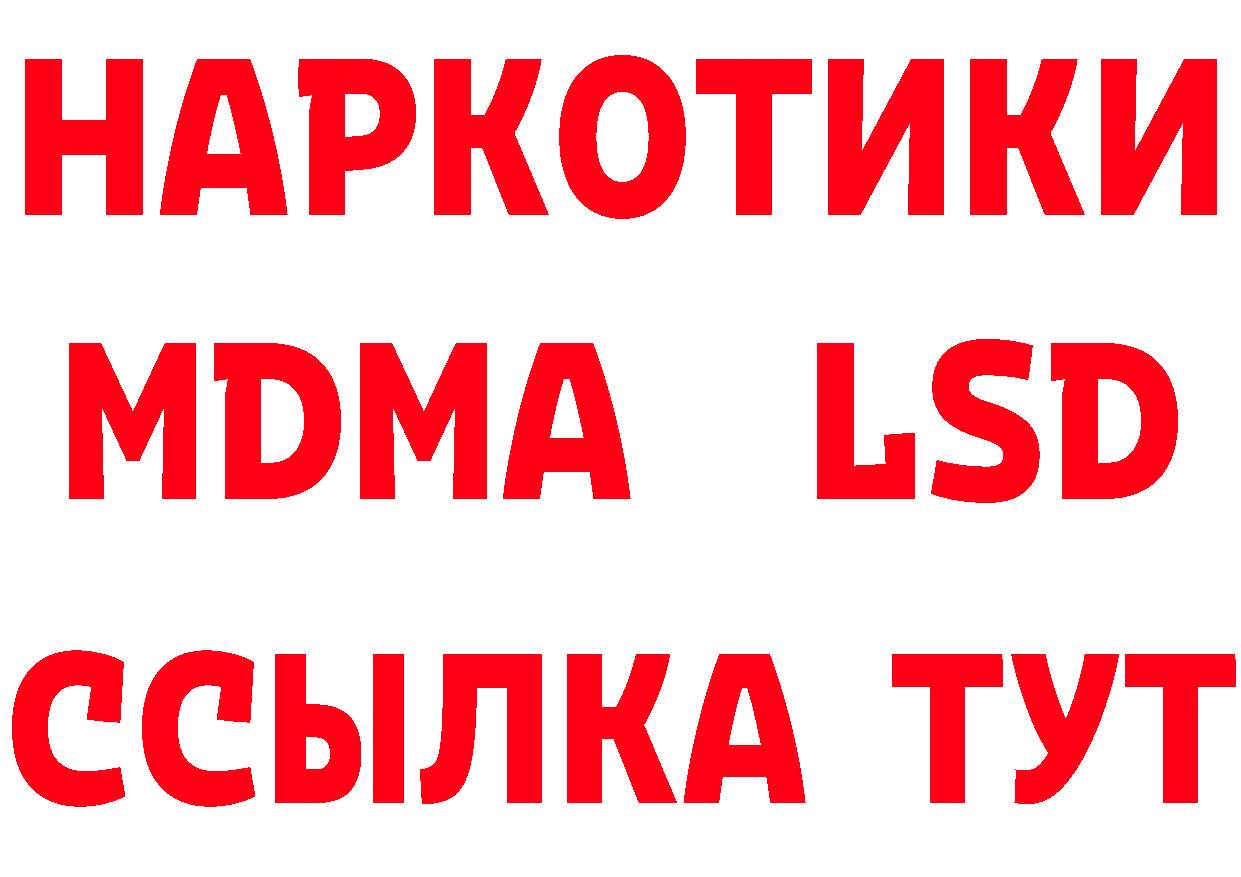 НАРКОТИКИ
MDMA LSD
ССЫЛКА ТУТ